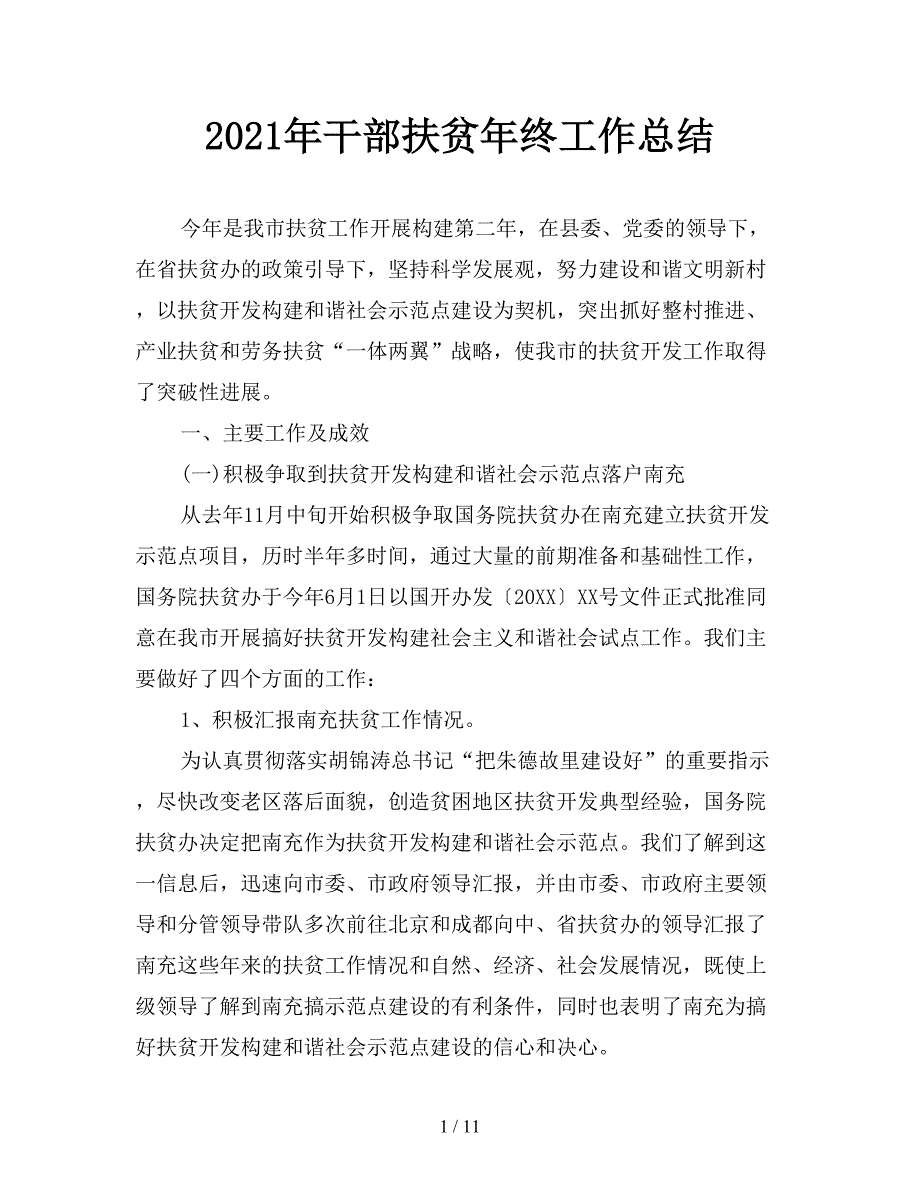 2021年干部扶贫年终工作总结

今年是我市扶贫工作开展构建第二年，在县委、党委的领导下，在省扶贫办的政策引导下，坚持科学发展观，努力建设和谐文明新村，以扶贫开发构建和谐社会示范点建设为契机，突出抓好整村推进、产业扶贫和劳务扶贫“一体两翼”战略，使我市的扶贫开发工作取得了突破性进展。

一、主要工作及成效

(一)积极争取到扶贫开发构建和谐社会示范点落户南充

从去年11月中旬开始积极争取国务院扶贫办在南充建立扶贫开发示范点项目，历时半年多时间，通过大量的前期准备和基础性工作，国务院扶贫办于今年6月1日以国开办发〔20XX〕XX号文件正式批准同意在我市开展搞好扶贫开发构建社会主义和谐社会试点工作。我们主要做好了四个方面的工作：

1、积极汇报南充扶贫工作情况。

为认真贯彻落实胡锦涛总书记“把朱德故里建设好”的重要指示，尽快改变老区落后面貌，创造贫困地区扶贫开发典型经验，国务院扶贫办决定把南充作为扶贫开发构建和谐社会示范点。我们了解到这一信息后，迅速向市委、市政府领导汇报，并由市委、市政府主要领导和分管领导带队多次前往北京和成都向中、省扶贫办的领导汇报了南充这些年来的扶贫工作情况和自然、经济、社会发展情况，既使上级领导了解到南充搞示范点建设的有利条件，同时也表明了南充为搞好扶贫开发构建和谐社会示范点建设的信心和决心。

1 / 11